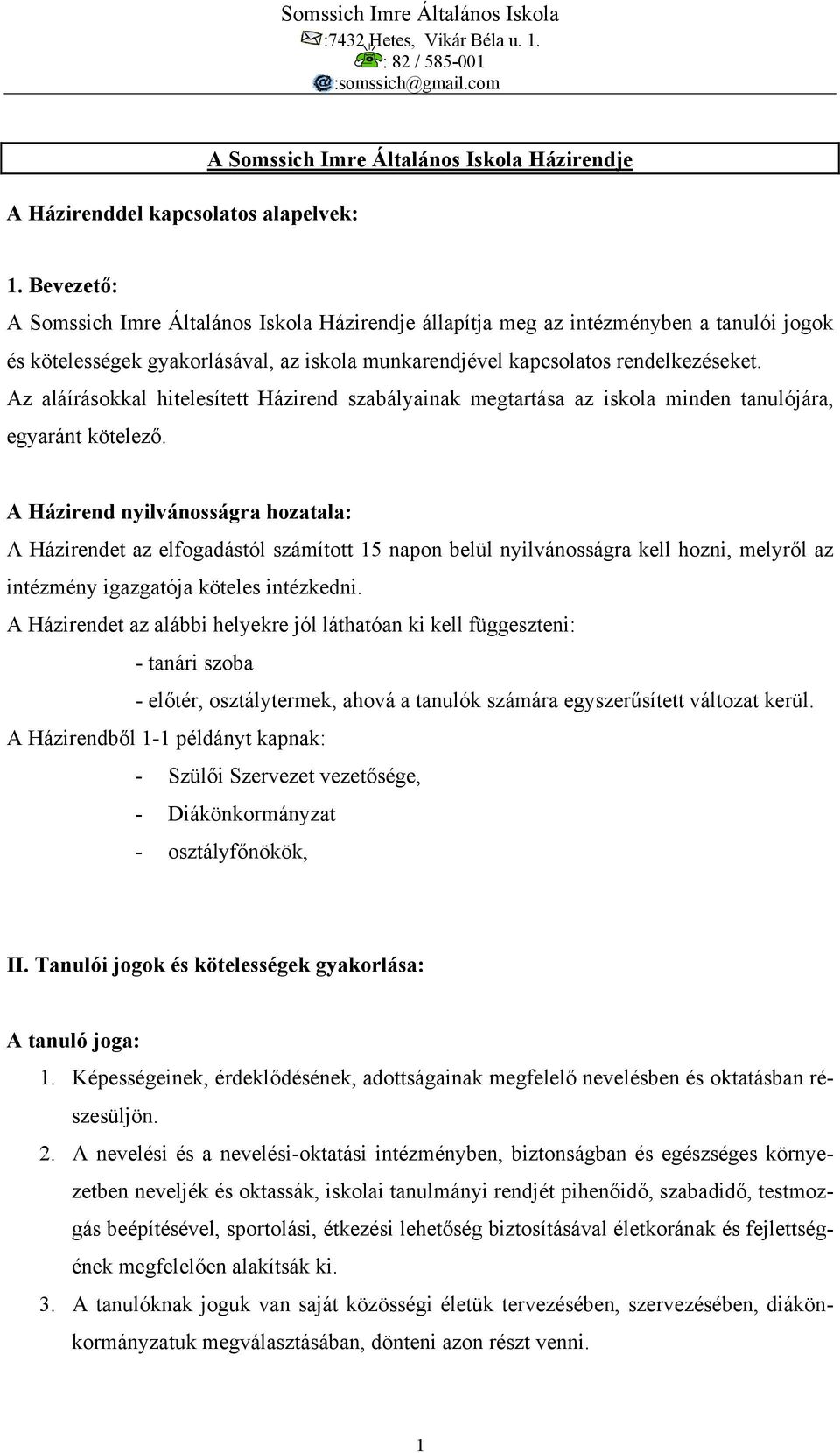 Somssich Imre Általános Iskola
:7432 Hetes, Vikár Béla u. 1.
: 82 / 585-001
:somssich@gmail.com

A Somssich Imre Általános Iskola Házirendje

A Házirenddel kapcsolatos alapelvek:

1. Bevezető:
A Somssich Imre Általános Iskola Házirendje állapítja meg az intézményben a tanulói jogok és kötelességek gyakorlásával, az iskola munkarendjével kapcsolatos rendelkezéseket. Az aláírásokkal hitelesített Házirend szabályainak megtartása az iskola minden tanulójára, egyaránt kötelező.

A Házirend nyilvánosságra hozatala:
A Házirendet az elfogadástól számított 15 napon belül nyilvánosságra kell hozni, melyről az intézmény igazgatója köteles intézkedni.
A Házirendet az alábbi helyekre jól láthatóan ki kell függeszteni:
- tanári szoba
- előtér, osztálytermek, ahová a tanulók számára egyszerűsített változat kerül.
A Házirendből 1-1 példányt kapnak:
- Szülői Szervezet vezetősége,
- Diákönkormányzat
- osztályfőnökök,

II. Tanulói jogok és kötelességek gyakorlása:

A tanuló joga:
1. Képességeinek, érdeklődésének, adottságainak megfelelő nevelésben és oktatásban részesüljön.
2. A nevelési és a nevelési-oktatási intézményben, biztonságban és egészséges környezetben neveljék és oktassák, iskolai tanulmányi rendjét pihenőidő, szabadidő, testmozgás beépítésével, sportolási, étkezési lehetőség biztosításával életkorának és fejlettségének megfelelően alakítsák ki.
3. A tanulóknak joguk van saját közösségi életük tervezésében, szervezésében, diákönkormányzatuk megválasztásában, dönteni azon részt venni.

1